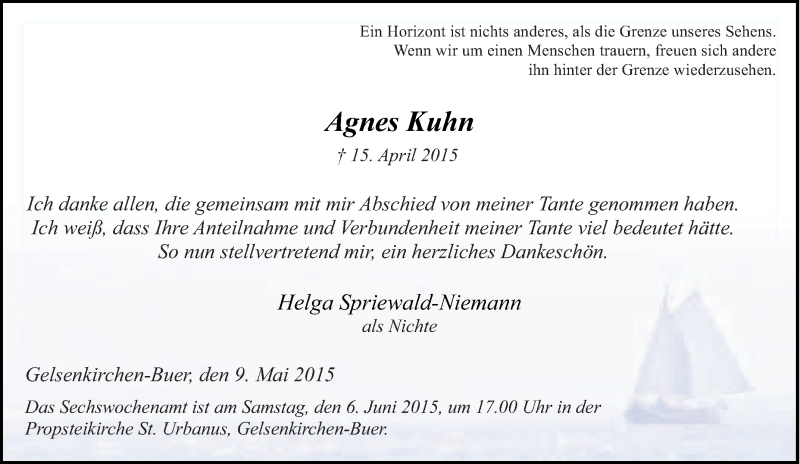 Ein Horizont ist nichts anderes, als die Grenze unseres Sehens. Wenn wir um einen Menschen trauern, freuen sich andere ihn hinter der Grenze wiederzusehen.

Agnes Kuhn

† 15. April 2015

Ich danke allen, die gemeinsam mit mir Abschied von meiner Tante genommen haben. Ich weiß, dass Ihre Anteilnahme und Verbundenheit meiner Tante viel bedeutet hätte. So nun stellvertretend mir, ein herzliches Dankeschön.

Helga Spriewald-Niemann
als Nichte

Gelsenkirchen-Buer, den 9. Mai 2015

Das Sechswochenamt ist am Samstag, den 6. Juni 2015, um 17.00 Uhr in der Propsteikirche St. Urbanus, Gelsenkirchen-Buer.